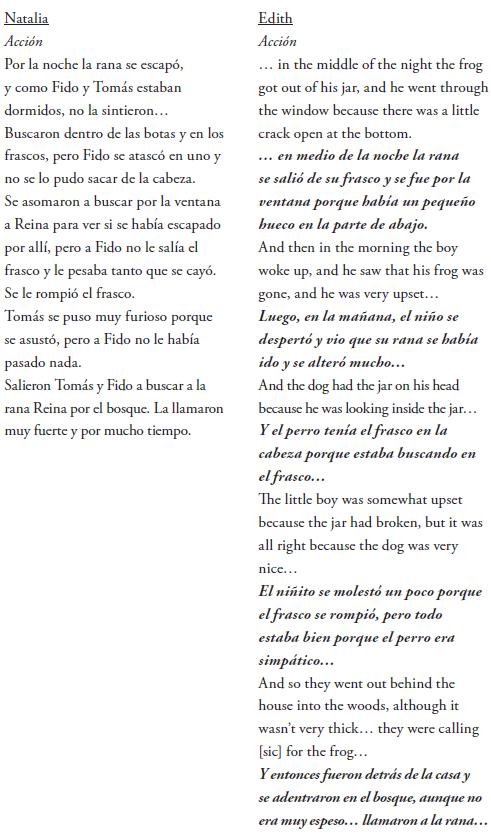 Natalia
Acción
Por la noche la rana se escapó, y como Fido y Tomás estaban dormidos, no la sintieron…
Buscaron dentro de las botas y en los frascos, pero Fido se atascó en uno y no se lo pudo sacar de la cabeza.
Se asomaron a buscar por la ventana a Reina para ver si se había escapado por allí, pero a Fido no le salía el frasco y le pesaba tanto que se cayó. Se le rompió el frasco.
Tomás se puso muy furioso porque se asustó, pero a Fido no le había pasado nada.
Salieron Tomás y Fido a buscar a la rana Reina por el bosque. La llamaron muy fuerte y por mucho tiempo.

Edith
Acción
… in the middle of the night the frog got out of his jar, and he went through the window because there was a little crack open at the bottom.
… en medio de la noche la rana se salió de su frasco y se fue por la ventana porque había un pequeño hueco en la parte de abajo.
And then in the morning the boy woke up, and he saw that his frog was gone, and he was very upset…
Luego, en la mañana, el niño se despertó y vio que su rana se había ido y se alteró mucho…
And the dog had the jar on his head because he was looking inside the jar…
Y el perro tenía el frasco en la cabeza porque estaba buscando en el frasco…
The little boy was somewhat upset because the jar had broken, but it was all right because the dog was very nice…
El niñito se molestó un poco porque el frasco se rompió, pero todo estaba bien porque el perro era simpático…
And so they went out behind the house into the woods, although it wasn't very thick… they were calling [sic] for the frog…
Y entonces fueron detrás de la casa y se adentraron en el bosque, aunque no era muy espeso… llamaron a la rana…